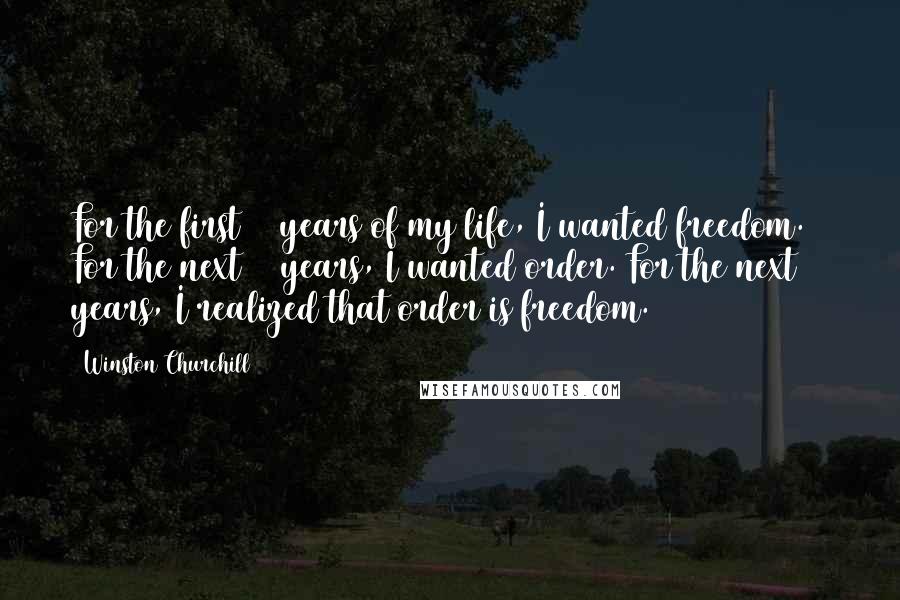 For the first  years of my life, I wanted freedom. For the next  years, I wanted order. For the next  years, I realized that order is freedom.

Winston Churchill

WISEFAMOUSQUOTES.COM